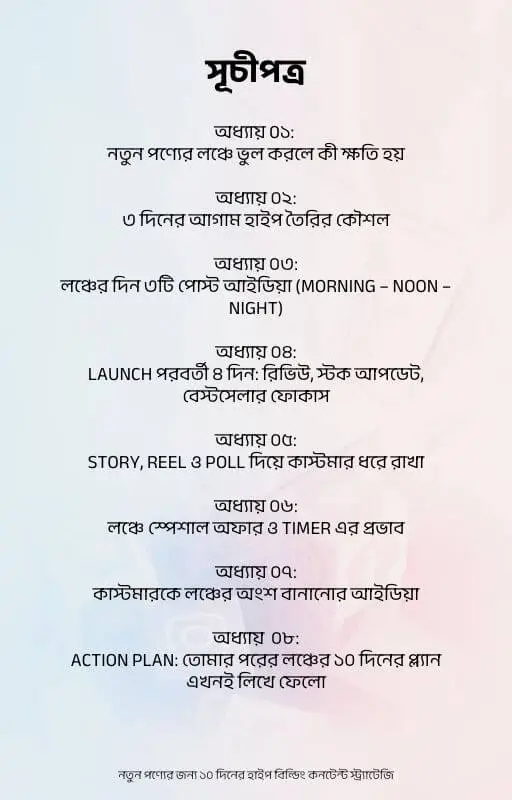 সূচীপত্র

অধ্যায় ০১:
নতুন পণ্যের লঞ্চে ভুল করলে কী ক্ষতি হয়

অধ্যায় ০২:
৩ দিনের আগাম হাইপ তৈরির কৌশল

অধ্যায় ০৩:
লঞ্চের দিন ৩টি পোস্ট আইডিয়া (MORNING – NOON – NIGHT)

অধ্যায় ০৪:
LAUNCH পরবর্তী ৪ দিন: রিভিউ, স্টক আপডেট, বেস্টসেলার ফোকাস

অধ্যায় ০৫:
STORY, REEL ও POLL দিয়ে কাস্টমার ধরে রাখা

অধ্যায় ০৬:
লঞ্চে স্পেশাল অফার ও TIMER এর প্রভাব

অধ্যায় ০৭:
কাস্টমারকে লঞ্চের অংশ বানানোর আইডিয়া

অধ্যায় ০৮:
ACTION PLAN: তোমার পরের লঞ্চের ১০ দিনের প্ল্যান এখনই লিখে ফেলো

নতুন পণ্যের জন্য ১০ দিনের হাইপ বিল্ডিং কনটেন্ট স্ট্র্যাটেজি